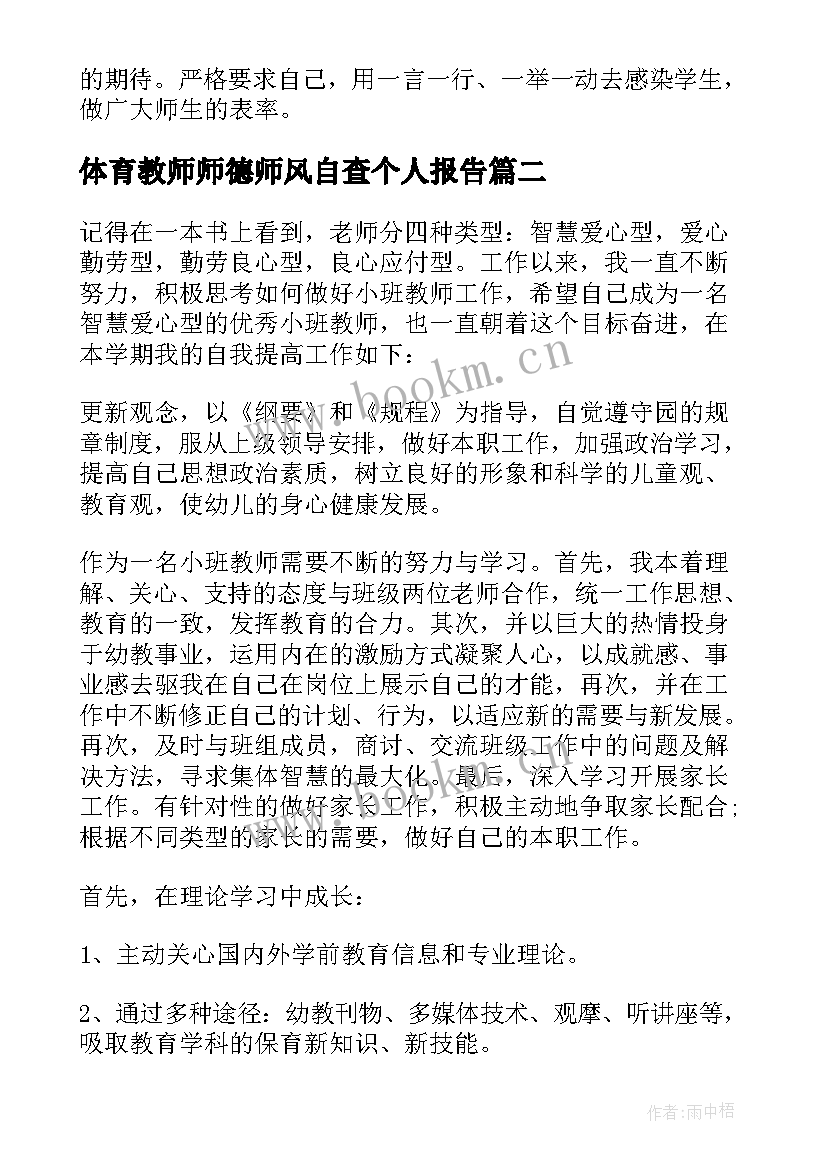 的期待。严格要求自己，用一言一行、一举一动去感染学生，做广大师生的表率。

体育教师师德师风自查个人报告篇二

记得在一本书上看到，老师分四种类型：智慧爱心型，爱心勤劳型，勤劳良心型，良心应付型。工作以来，我一直不断努力，积极思考如何做好小班教师工作，希望自己成为一名智慧爱心型的优秀小班教师，也一直朝着这个目标奋进，在本学期我的自我提高工作如下：

www.bookm.cn

更新观念，以《纲要》和《规程》为指导，自觉遵守园的规章制度，服从上级领导安排，做好本职工作，加强政治学习，提高自己思想政治素质，树立良好的形象和科学的儿童观、教育观，使幼儿的身心健康发展。

作为一名小班教师需要不断的努力与学习。首先，我本着理解、关心、支持的态度与班级两位老师合作，统一工作思想、教育的一致，发挥教育的合力。其次，并以巨大的热情投身于幼教事业，运用内在的激励方式凝聚人心，以成就感、事业感去驱我在自己在岗位上展示自己的才能，再次，并在工作中不断修正自己的计划、行为，以适应新的需要与新发展。再次，及时与班组成员，商讨、交流班级工作中的问题及解决方法，寻求集体智慧的最大化。最后，深入学习开展家长工作。有针对性的做好家长工作，积极主动地争取家长配合；根据不同类型的家长的需要，做好自己的本职工作。

首先，在理论学习中成长：

1、主动关心国内外学前教育信息和专业理论。

2、通过多种途径：幼教刊物、多媒体技术、观摩、听讲座等，吸取教育学科的保育新知识、新技能。

作者：雨中梧